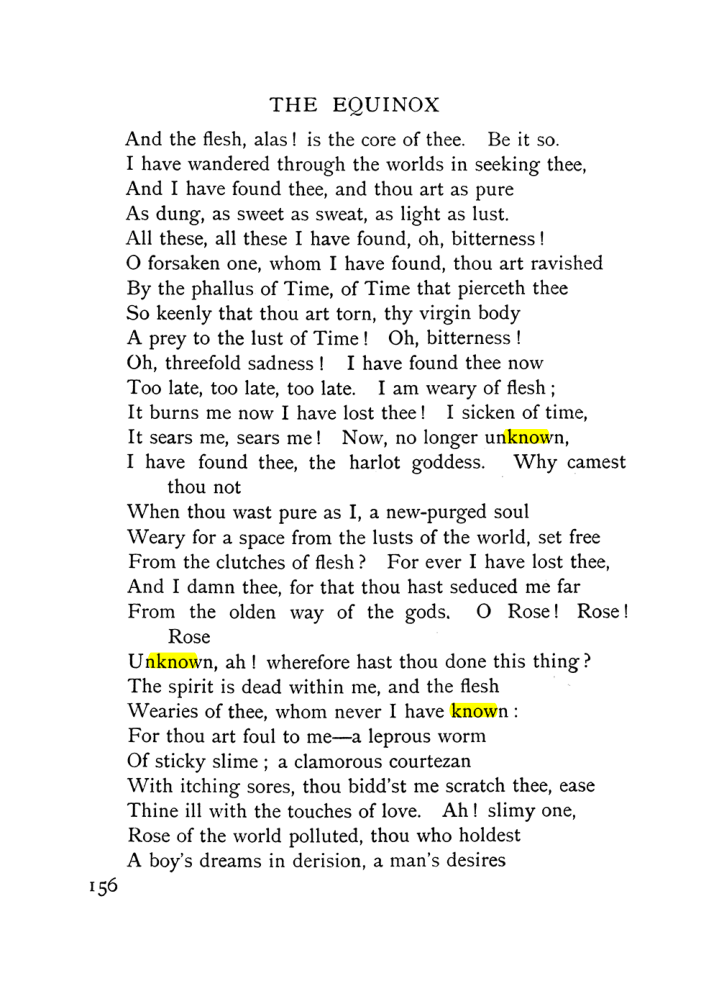 THE EQUINOX

And the flesh, alas! is the core of thee. Be it so.
I have wandered through the worlds in seeking thee,
And I have found thee, and thou art as pure
As dung, as sweet as sweat, as light as lust.
All these, all these I have found, oh, bitterness!
O forsaken one, whom I have found, thou art ravished
By the phallus of Time, of Time that pierceth thee
So keenly that thou art torn, thy virgin body
A prey to the lust of Time! Oh, bitterness!
Oh, threefold sadness! I have found thee now
Too late, too late, too late. I am weary of flesh;
It burns me now I have lost thee! I sicken of time,
It sears me, sears me! Now, no longer unknown,
I have found thee, the harlot goddess. Why camest thou not
When thou wast pure as I, a new-purged soul
Weary for a space from the lusts of the world, set free
From the clutches of flesh? For ever I have lost thee,
And I damn thee, for that thou hast seduced me far
From the olden way of the gods. O Rose! Rose! Rose
Unknown, ah! wherefore hast thou done this thing?
The spirit is dead within me, and the flesh
Wearies of thee, whom never I have known:
For thou art foul to me—a leprous worm
Of sticky slime; a clamorous courtezan
With itching sores, thou bidd'st me scratch thee, ease
Thine ill with the touches of love. Ah! slimy one,
Rose of the world polluted, thou who holdest
A boy's dreams in derision, a man's desires

156